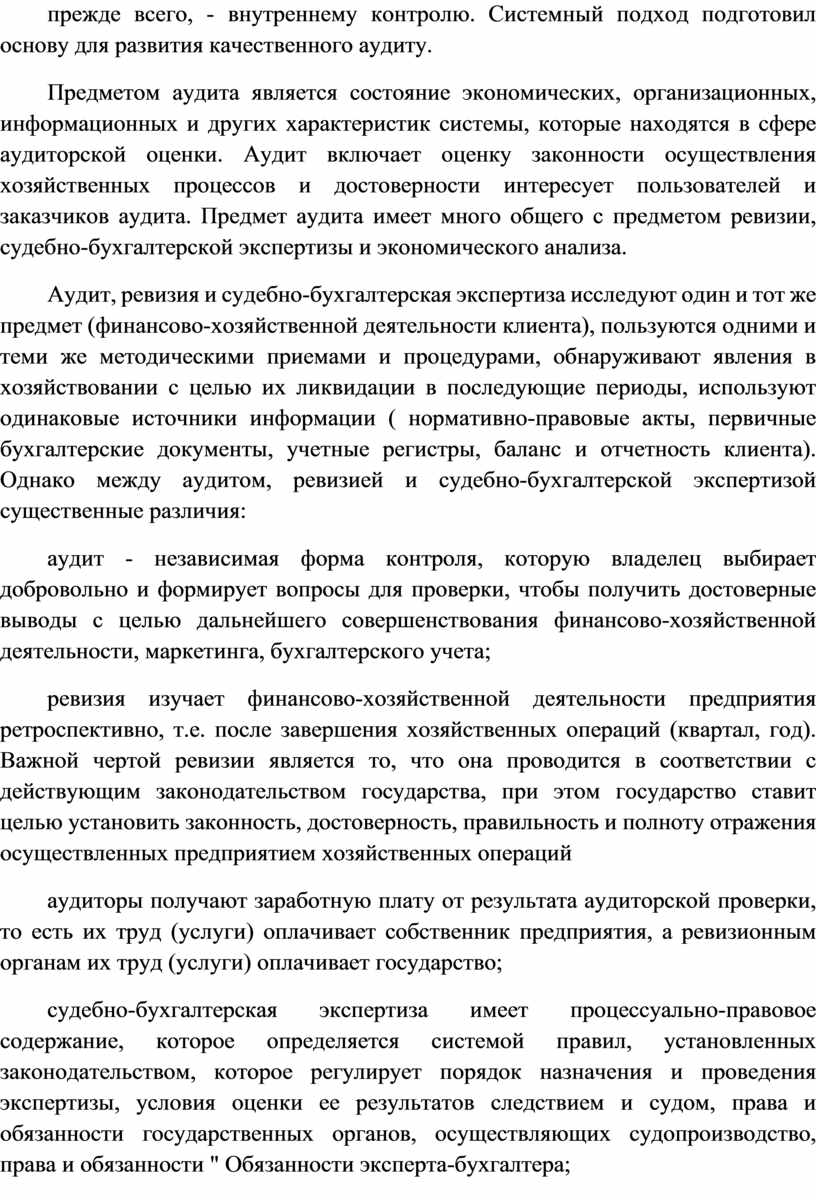 прежде всего, - внутреннему контролю. Системный подход подготовил основу для развития качественного аудиту.

Предметом аудита является состояние экономических, организационных, информационных и других характеристик системы, которые находятся в сфере аудиторской оценки. Аудит включает оценку законности осуществления хозяйственных процессов и достоверности интересует пользователей и заказчиков аудита. Предмет аудита имеет много общего с предметом ревизии, судебно-бухгалтерской экспертизы и экономического анализа.

Аудит, ревизия и судебно-бухгалтерская экспертиза исследуют один и тот же предмет (финансово-хозяйственной деятельности клиента), пользуются одними и теми же методическими приемами и процедурами, обнаруживают явления в хозяйствовании с целью их ликвидации в последующие периоды, используют одинаковые источники информации ( нормативно-правовые акты, первичные бухгалтерские документы, учетные регистры, баланс и отчетность клиента). Однако между аудитом, ревизией и судебно-бухгалтерской экспертизой существенные различия:

аудит - независимая форма контроля, которую владелец выбирает добровольно и формирует вопросы для проверки, чтобы получить достоверные выводы с целью дальнейшего совершенствования финансово-хозяйственной деятельности, маркетинга, бухгалтерского учета;

ревизия изучает финансово-хозяйственной деятельности предприятия ретроспективно, т.е. после завершения хозяйственных операций (квартал, год). Важной чертой ревизии является то, что она проводится в соответствии с действующим законодательством государства, при этом государство ставит целью установить законность, достоверность, правильность и полноту отражения осуществленных предприятием хозяйственных операций

аудиторы получают заработную плату от результата аудиторской проверки, то есть их труд (услуги) оплачивает собственник предприятия, а ревизионным органам их труд (услуги) оплачивает государство;

судебно-бухгалтерская экспертиза имеет процессуально-правовое содержание, которое определяется системой правил, установленных законодательством, которое регулирует порядок назначения и проведения экспертизы, условия оценки ее результатов следствием и судом, права и обязанности государственных органов, осуществляющих судопроизводство, права и обязанности " Обязанности эксперта-бухгалтера;